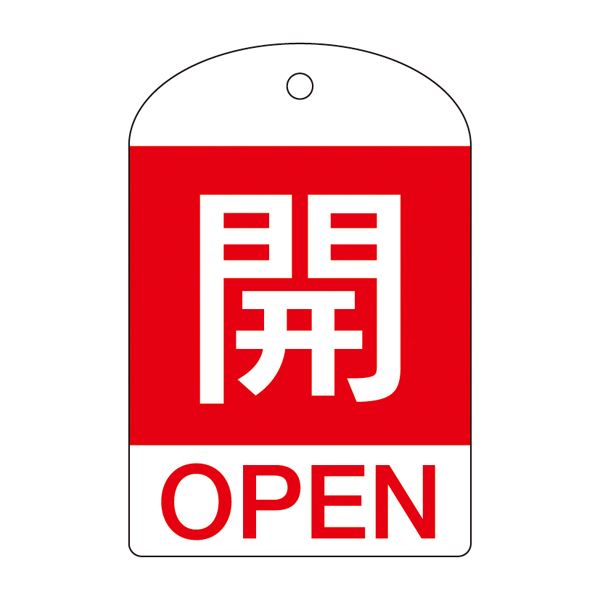 開

OPEN